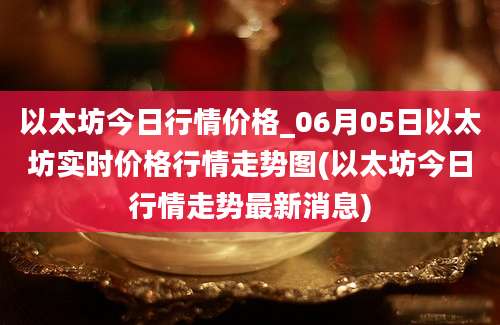 以太坊今日行情价格_06月05日以太坊实时价格行情走势图(以太坊今日行情走势最新消息)